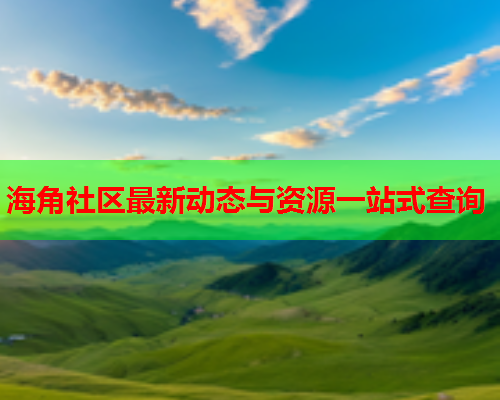 海角社区最新动态与资源一站式查询